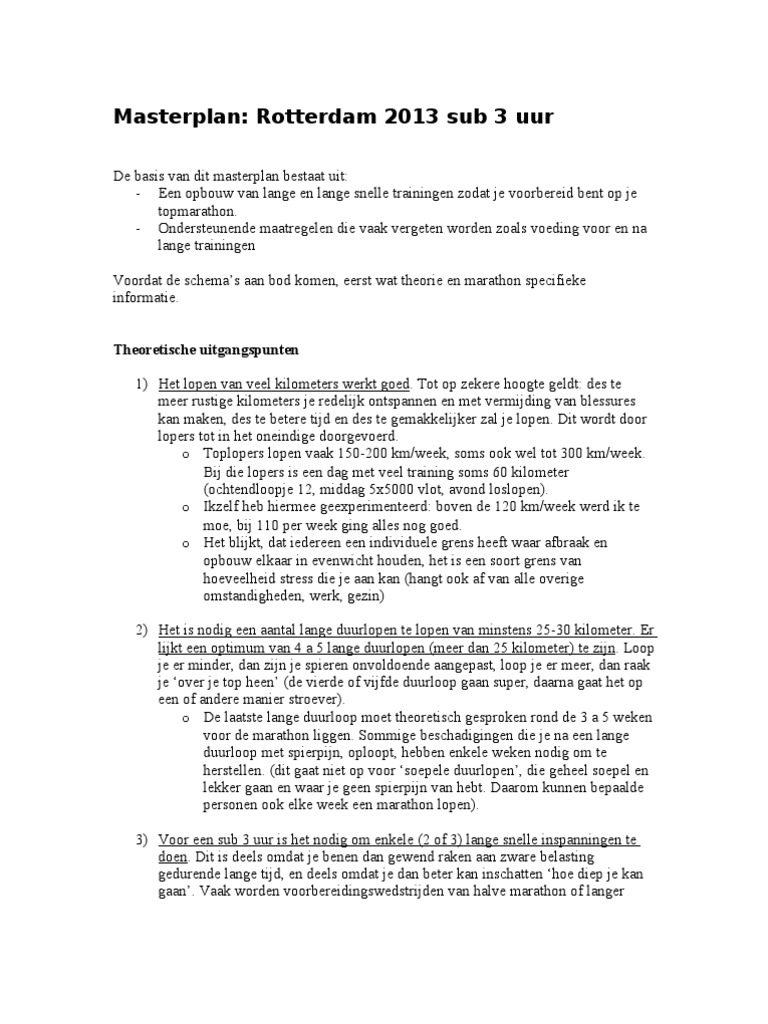 Masterplan: Rotterdam 2013 sub 3 uur

De basis van dit masterplan bestaat uit:
- Een opbouw van lange en lange snelle trainingen zodat je voorbereid bent op je topmarathon.
- Ondersteunende maatregelen die vaak vergeten worden zoals voeding voor en na lange trainingen

Voordat de schema's aan bod komen, eerst wat theorie en marathon specifieke informatie.

Theoretische uitgangspunten

1) Het lopen van veel kilometers werkt goed. Tot op zekere hoogte geldt: des te meer rustige kilometers je redelijk ontspannen en met vermijding van blessures kan maken, des te betere tijd en des te gemakkelijker zal je lopen. Dit wordt door lopers tot in het oneindige doorgevoerd.
o Toplopers lopen vaak 150-200 km/week, soms ook wel tot 300 km/week. Bij die lopers is een dag met veel training soms 60 kilometer (ochtendloopje 12, middag 5x5000 vlot, avond loslopen).
o Ikzelf heb hiermee geexperimenteerd: boven de 120 km/week werd ik te moe, bij 110 per week ging alles nog goed.
o Het blijkt, dat iedereen een individuele grens heeft waar afbraak en opbouw elkaar in evenwicht houden, het is een soort grens van hoeveelheid stress die je aan kan (hangt ook af van alle overige omstandigheden, werk, gezin)

2) Het is nodig een aantal lange duurlopen te lopen van minstens 25-30 kilometer. Er lijkt een optimum van 4 a 5 lange duurlopen (meer dan 25 kilometer) te zijn. Loop je er minder, dan zijn je spieren onvoldoende aangepast, loop je er meer, dan raak je 'over je top heen' (de vierde of vijfde duurloop gaan super, daarna gaat het op een of andere manier stroever).
o De laatste lange duurloop moet theoretisch gesproken rond de 3 a 5 weken voor de marathon liggen. Sommige beschadigingen die je na een lange duurloop met spierpijn, oploopt, hebben enkele weken nodig om te herstellen. (dit gaat niet op voor 'soepele duurlopen', die geheel soepel en lekker gaan en waar je geen spierpijn van hebt. Daarom kunnen bepaalde personen ook elke week een marathon lopen).

3) Voor een sub 3 uur is het nodig om enkele (2 of 3) lange snelle inspanningen te doen. Dit is deels omdat je benen dan gewend raken aan zware belasting gedurende lange tijd, en deels omdat je dan beter kan inschatten 'hoe diep je kan gaan'. Vaak worden voorbereidingswedstrijden van halve marathon of langer